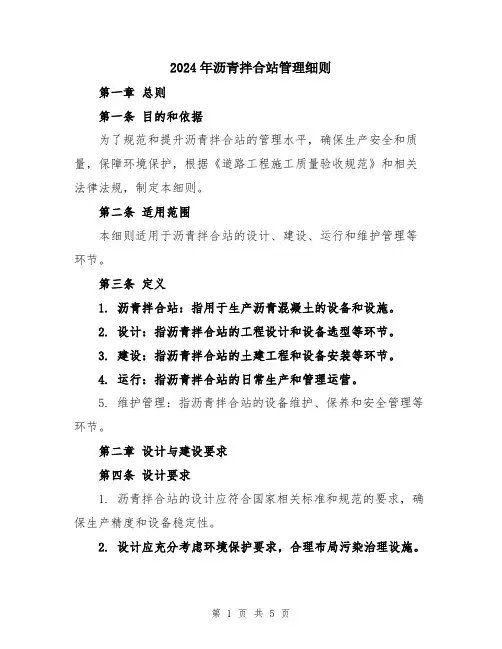 2024年沥青拌合站管理细则

第一章 总则

第一条 目的和依据

为了规范和提升沥青拌合站的管理水平，确保生产安全和质量，保障环境保护，根据《道路工程施工质量验收规范》和相关法律法规，制定本细则。

第二条 适用范围

本细则适用于沥青拌合站的设计、建设、运行和维护管理等环节。

第三条 定义

1. 沥青拌合站：指用于生产沥青混凝土的设备和设施。

2. 设计：指沥青拌合站的工程设计和设备选型等环节。

3. 建设：指沥青拌合站的土建工程和设备安装等环节。

4. 运行：指沥青拌合站的日常生产和管理运营。

5. 维护管理：指沥青拌合站的设备维护、保养和安全管理等环节。

第二章 设计与建设要求

第四条 设计要求

1. 沥青拌合站的设计应符合国家相关标准和规范的要求，确保生产精度和设备稳定性。

2. 设计应充分考虑环境保护要求，合理布局污染治理设施。

第 1 页 共 5 页